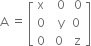 $A = \begin{bmatrix} x & 0 & 0 \\ 0 & y & 0 \\ 0 & 0 & z \end{bmatrix}$